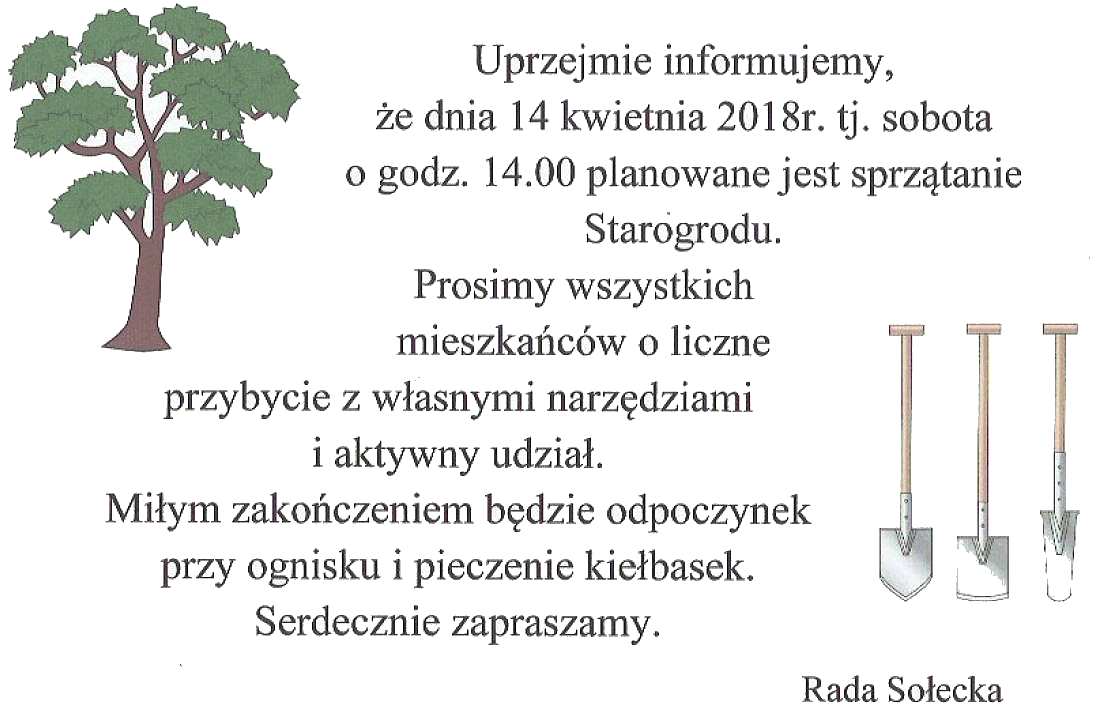 Uprzejmie informujemy, że dnia 14 kwietnia 2018r. tj. sobota o godz. 14.00 planowane jest sprzątanie Starogrodu.
Prosimy wszystkich mieszkańców o liczne przybycie z własnymi narzędziami i aktywny udział.
Miłym zakończeniem będzie odpoczynek przy ognisku i pieczenie kiełbasek.
Serdecznie zapraszamy.

Rada Sołecka